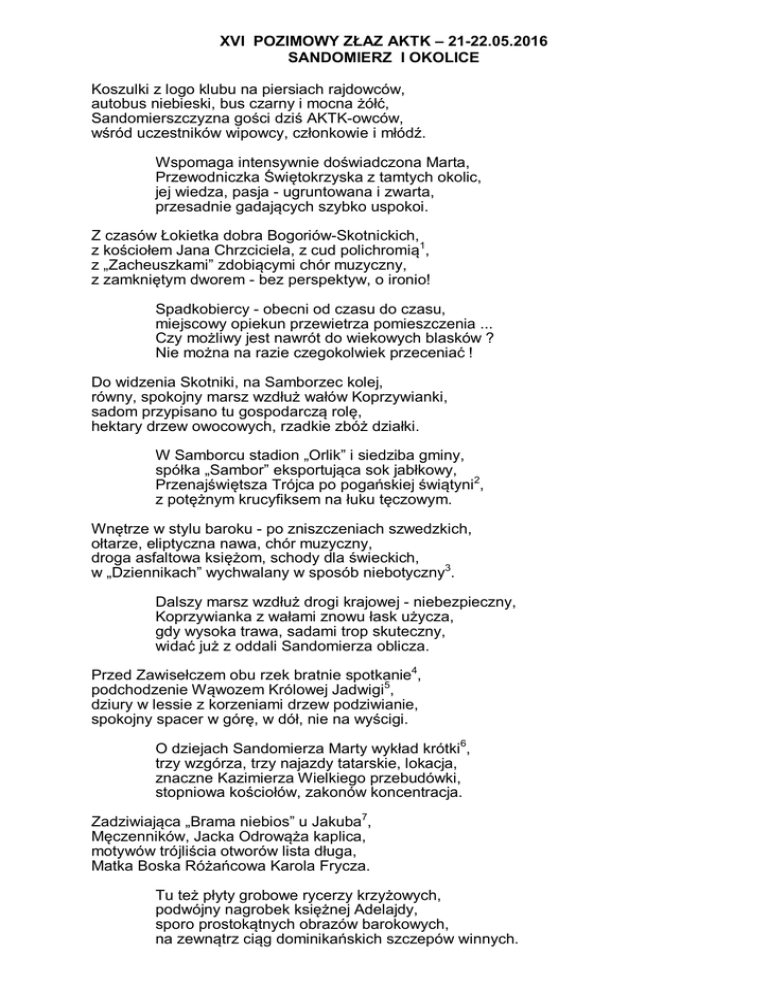 XVI POZIMOWY ZŁAZ AKTK – 21-22.05.2016
SANDOMIERZ I OKOLICE

Koszulki z logo klubu na piersiach rajdowców,
autobus niebieski, bus czarny i mocna żółć,
Sandomierszczyzna gości dziś AKTK-owców,
wśród uczestników wipowcy, członkowie i młódź.

Wspomaga intensywnie doświadczona Marta,
Przewodniczka Świętokrzyska z tamtych okolic,
jej wiedza, pasja - ugruntowana i zwarta,
przesadnie gadających szybko uspokoi.

Z czasów Łokietka dobra Bogoriów-Skotnickich,
z kościołem Jana Chrzciciela, z cud polichromią$^1$,
z „Zacheuszkami" zdobiącymi chór muzyczny,
z zamkniętym dworem - bez perspektyw, o ironio!

Spadkobiercy - obecni od czasu do czasu,
miejscowy opiekun przewietrza pomieszczenia ...
Czy możliwy jest nawrót do wiekowych blasków ?
Nie można na razie czegokolwiek przeceniać !

Do widzenia Skotniki, na Samborzec kolej,
równy, spokojny marsz wzdłuż wałów Koprzywianki,
sadom przypisano tu gospodarczą rolę,
hektary drzew owocowych, rzadkie zbóż działki.

W Samborcu stadion „Orlik" i siedziba gminy,
spółka „Sambor" eksportująca sok jabłkowy,
Przenajświętsza Trójca po pogańskiej świątyni$^2$,
z potężnym krucyfiksem na łuku tęczowym.

Wnętrze w stylu baroku - po zniszczeniach szwedzkich,
ołtarze, eliptyczna nawa, chór muzyczny,
droga asfaltowa księżom, schody dla świeckich,
w „Dziennikach" wychwalany w sposób niebotyczny$^3$.

Dalszy marsz wzdłuż drogi krajowej - niebezpieczny,
Koprzywianka z wałami znowu łask użycza,
gdy wysoka trawa, sadami trop skuteczny,
widać już z oddali Sandomierza oblicza.

Przed Zawisełczem obu rzek bratnie spotkanie$^4$,
podchodzenie Wąwozem Królowej Jadwigi$^5$,
dziury w lessie z korzeniami drzew podziwianie,
spokojny spacer w górę, w dół, nie na wyścigi.

O dziejach Sandomierza Marty wykład krótki$^6$,
trzy wzgórza, trzy najazdy tatarskie, lokacja,
znaczne Kazimierza Wielkiego przebudówki,
stopniowa kościołów, zakonów koncentracja.

Zadziwiająca „Brama niebios" u Jakuba$^7$,
Męczenników, Jacka Odrowąża kaplica,
motywów trójliścia otworów lista długa,
Matka Boska Różańcowa Karola Frycza.

Tu też płyty grobowe rycerzy krzyżowych,
podwójny nagrobek księżnej Adelajdy,
sporo prostokątnych obrazów barokowych,
na zewnątrz ciąg dominikańskich szczepów winnych.